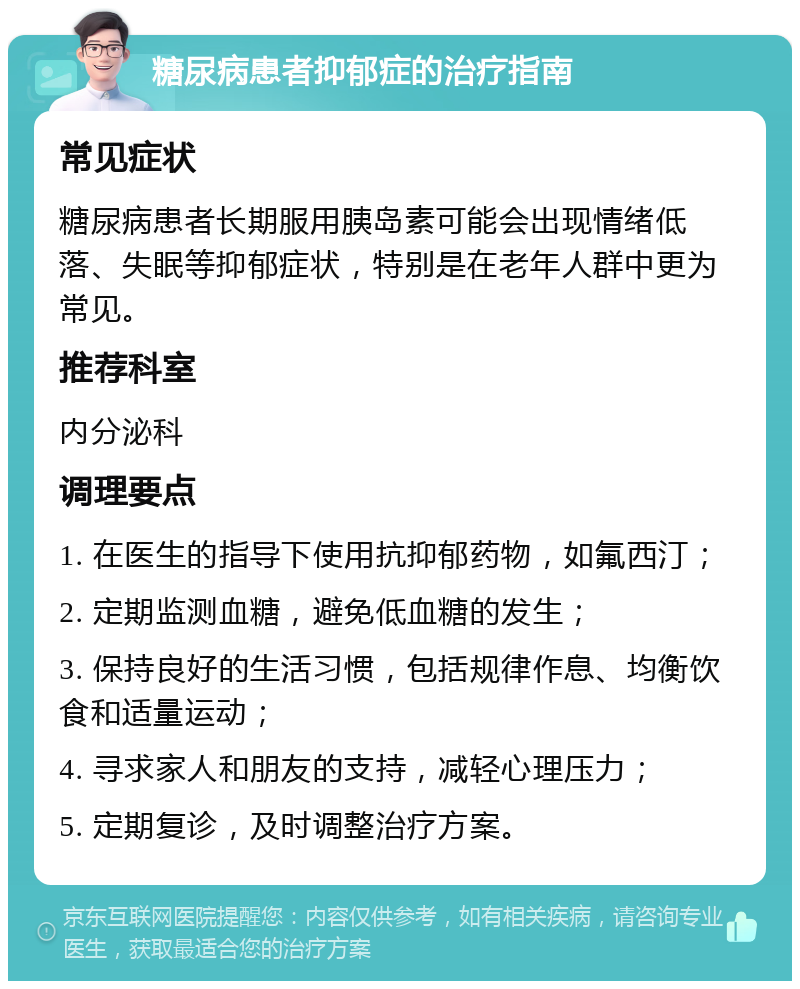 糖尿病患者抑郁症的治疗指南

常见症状

糖尿病患者长期服用胰岛素可能会出现情绪低落、失眠等抑郁症状，特别是在老年人群中更为常见。

推荐科室

内分泌科

调理要点

1. 在医生的指导下使用抗抑郁药物，如氟西汀；

2. 定期监测血糖，避免低血糖的发生；

3. 保持良好的生活习惯，包括规律作息、均衡饮食和适量运动；

4. 寻求家人和朋友的支持，减轻心理压力；

5. 定期复诊，及时调整治疗方案。

京东互联网医院提醒您：内容仅供参考，如有相关疾病，请咨询专业医生，获取最适合您的治疗方案